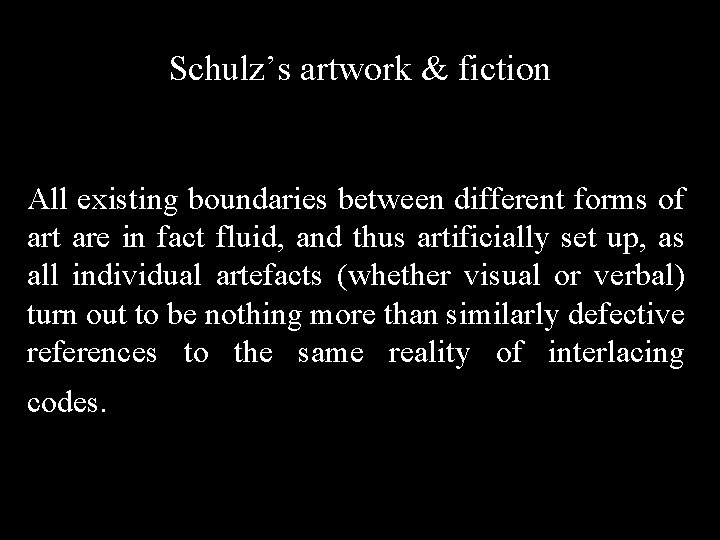 Schulz’s artwork & fiction

All existing boundaries between different forms of art are in fact fluid, and thus artificially set up, as all individual artefacts (whether visual or verbal) turn out to be nothing more than similarly defective references to the same reality of interlacing codes.